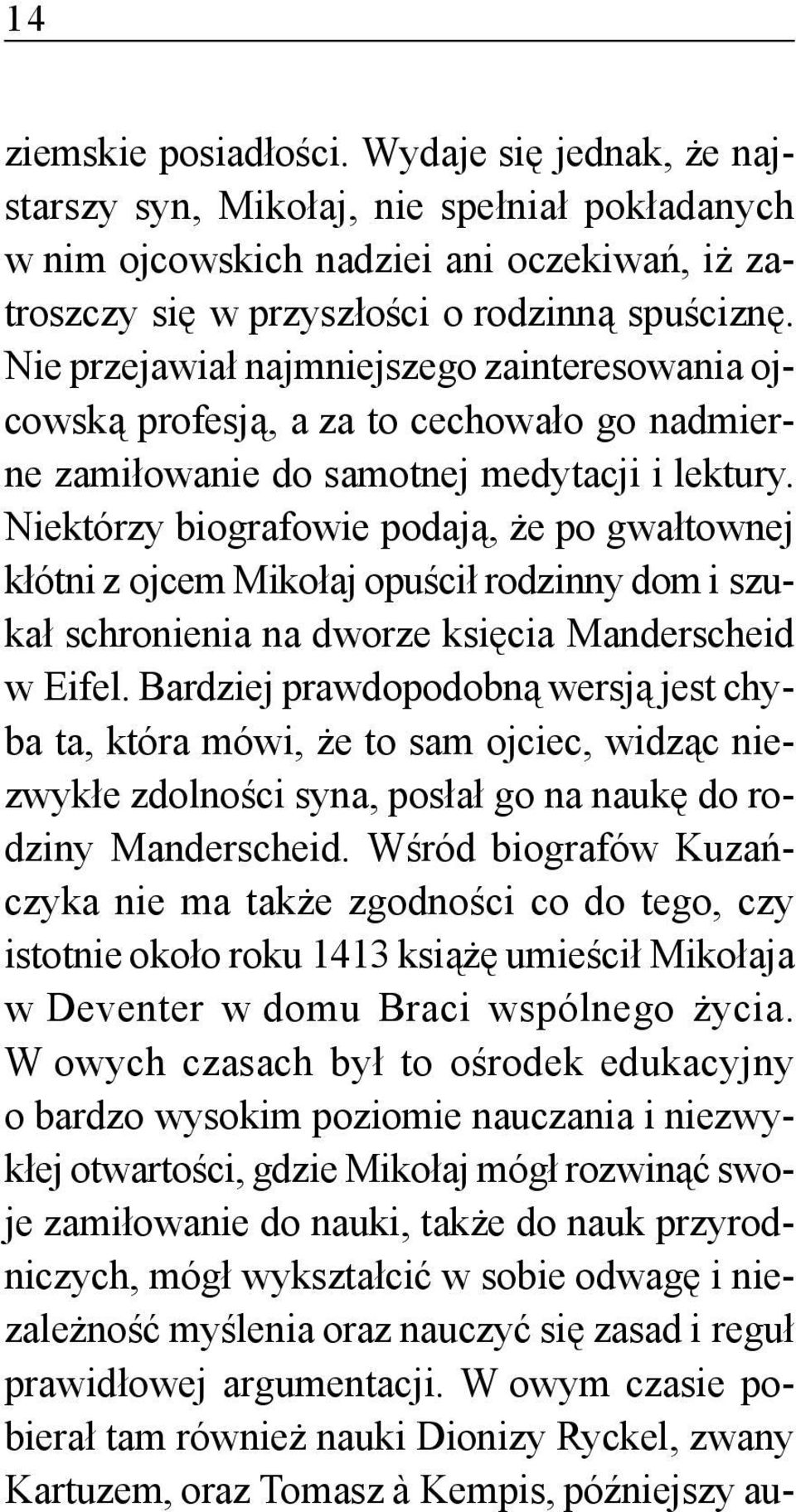 14

ziemskie posiadłości. Wydaje się jednak, że najstarszy syn, Mikołaj, nie spełniał pokładanych w nim ojcowskich nadziei ani oczekiwań, iż zatroszczy się w przyszłości o rodzinną spuściznę. Nie przejawiał najmniejszego zainteresowania ojcowską profesją, a za to cechowało go nadmierne zamiłowanie do samotnej medytacji i lektury. Niektórzy biografowie podają, że po gwałtownej kłótni z ojcem Mikołaj opuścił rodzinny dom i szukał schronienia na dworze księcia Manderscheid w Eifel. Bardziej prawdopodobną wersją jest chyba ta, która mówi, że to sam ojciec, widząc niezwykłe zdolności syna, posłał go na naukę do rodziny Manderscheid. Wśród biografów Kuzańczyka nie ma także zgodności co do tego, czy istotnie około roku 1413 książę umieścił Mikołaja w Deventer w domu Braci wspólnego życia. W owych czasach był to ośrodek edukacyjny o bardzo wysokim poziomie nauczania i niezwykłej otwartości, gdzie Mikołaj mógł rozwinąć swoje zamiłowanie do nauki, także do nauk przyrodniczych, mógł wykształcić w sobie odwagę i niezależność myślenia oraz nauczyć się zasad i reguł prawidłowej argumentacji. W owym czasie pobierał tam również nauki Dionizy Ryckel, zwany Kartuzem, oraz Tomasz à Kempis, późniejszy au-